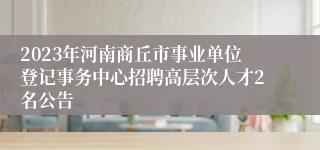 2023年河南商丘市事业单位登记事务中心招聘高层次人才2名公告